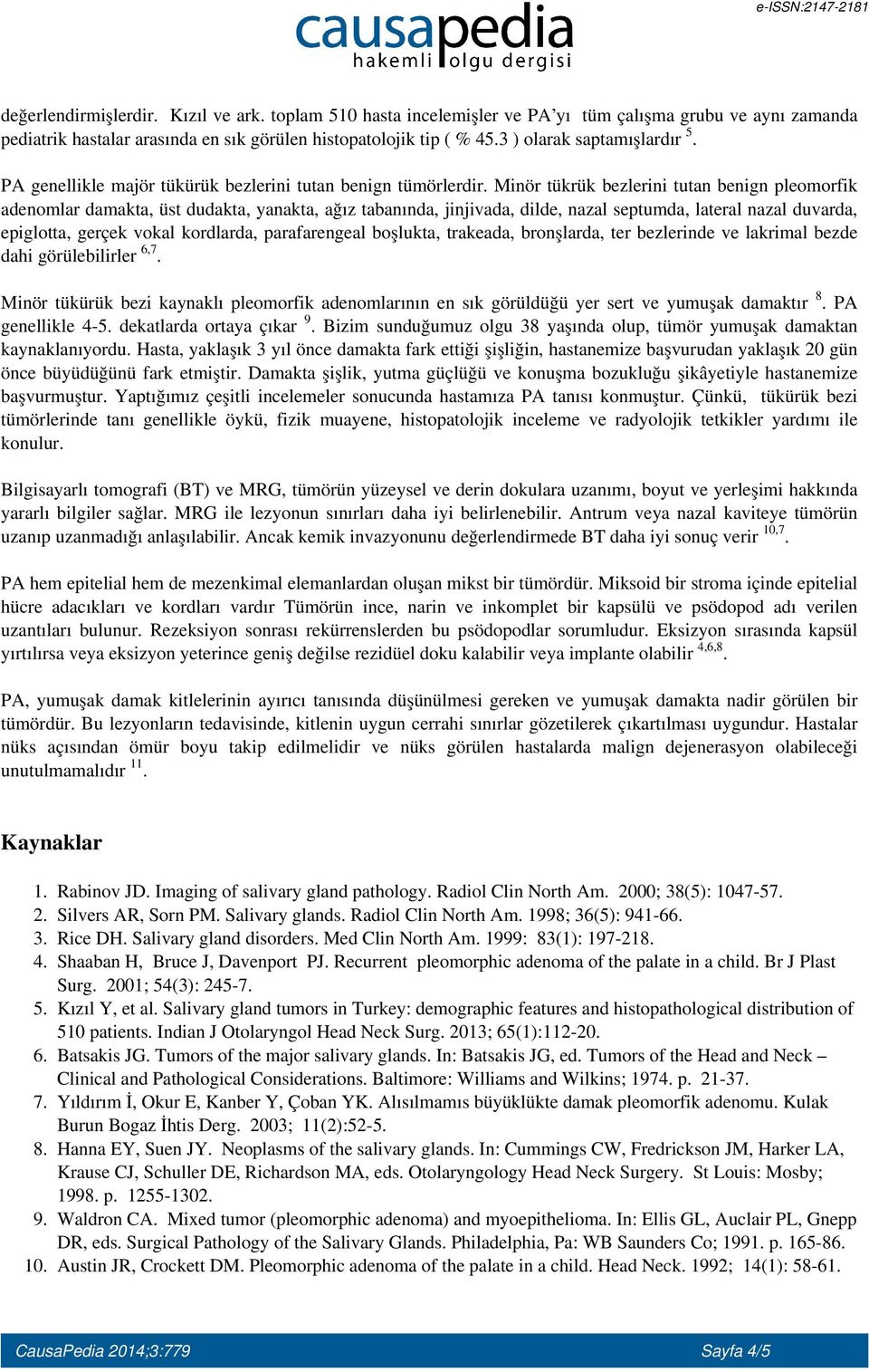 causapedia
hakemli olgu dergisi

e-ISSN:2147-2181

değerlendirmişlerdir. Kızıl ve ark. toplam 510 hasta incelemişler ve PA'yı tüm çalışma grubu ve aynı zamanda pediatrik hastalar arasında en sık görülen histopatolojik tip ( % 45.3 ) olarak saptamışlardır $^{5}$.

PA genellikle majör tükürük bezlerini tutan benign tümörlerdir. Minör tükrük bezlerini tutan benign pleomorfik adenomlar damakta, üst dudakta, yanakta, ağız tabanında, jinjivada, dilde, nazal septumda, lateral nazal duvarda, epiglotta, gerçek vokal kordlarda, parafarengeal boşlukta, trakeada, bronşlarda, ter bezlerinde ve lakrimal bezde dahi görülebilirler $^{6,7}$.

Minör tükürük bezi kaynaklı pleomorfik adenomlarının en sık görüldüğü yer sert ve yumuşak damaktır $^{8}$. PA genellikle 4-5. dekatlarda ortaya çıkar $^{9}$. Bizim sunduğumuz olgu 38 yaşında olup, tümör yumuşak damaktan kaynaklanıyordu. Hasta, yaklaşık 3 yıl önce damakta fark ettiği şişliğin, hastanemize başvurudan yaklaşık 20 gün önce büyüdüğünü fark etmiştir. Damakta şişlik, yutma güçlüğü ve konuşma bozukluğu şikâyetiyle hastanemize başvurmuştur. Yaptığımız çeşitli incelemeler sonucunda hastamıza PA tanısı konmuştur. Çünkü, tükürük bezi tümörlerinde tanı genellikle öykü, fizik muayene, histopatolojik inceleme ve radyolojik tetkikler yardımı ile konulur.

Bilgisayarlı tomografi (BT) ve MRG, tümörün yüzeysel ve derin dokulara uzanımı, boyut ve yerleşimi hakkında yararlı bilgiler sağlar. MRG ile lezyonun sınırları daha iyi belirlenebilir. Antrum veya nazal kaviteye tümörün uzanıp uzanmadığı anlaşılabilir. Ancak kemik invazyonunu değerlendirmede BT daha iyi sonuç verir $^{10,7}$.

PA hem epitelial hem de mezenkimal elemanlardan oluşan mikst bir tümördür. Miksoid bir stroma içinde epitelial hücre adacıkları ve kordları vardır Tümörün ince, narin ve inkomplet bir kapsülü ve psödopod adı verilen uzantıları bulunur. Rezeksiyon sonrası rekürrenslerden bu psödopodlar sorumludur. Eksizyon sırasında kapsül yırtılırsa veya eksizyon yeterince geniş değilse rezidüel doku kalabilir veya implante olabilir $^{4,6,8}$.

PA, yumuşak damak kitlelerinin ayırıcı tanısında düşünülmesi gereken ve yumuşak damakta nadir görülen bir tümördür. Bu lezyonların tedavisinde, kitlenin uygun cerrahi sınırlar gözetilerek çıkartılması uygundur. Hastalar nüks açısından ömür boyu takip edilmelidir ve nüks görülen hastalarda malign dejenerasyon olabileceği unutulmamalıdır $^{11}$.

Kaynaklar

1. Rabinov JD. Imaging of salivary gland pathology. Radiol Clin North Am. 2000; 38(5): 1047-57.
2. Silvers AR, Sorn PM. Salivary glands. Radiol Clin North Am. 1998; 36(5): 941-66.
3. Rice DH. Salivary gland disorders. Med Clin North Am. 1999: 83(1): 197-218.
4. Shaaban H, Bruce J, Davenport PJ. Recurrent pleomorphic adenoma of the palate in a child. Br J Plast Surg. 2001; 54(3): 245-7.
5. Kızıl Y, et al. Salivary gland tumors in Turkey: demographic features and histopathological distribution of 510 patients. Indian J Otolaryngol Head Neck Surg. 2013; 65(1):112-20.
6. Batsakis JG. Tumors of the major salivary glands. In: Batsakis JG, ed. Tumors of the Head and Neck – Clinical and Pathological Considerations. Baltimore: Williams and Wilkins; 1974. p. 21-37.
7. Yıldırım İ, Okur E, Kanber Y, Çoban YK. Alısılmamıs büyüklükte damak pleomorfik adenomu. Kulak Burun Bogaz İhtis Derg. 2003; 11(2):52-5.
8. Hanna EY, Suen JY. Neoplasms of the salivary glands. In: Cummings CW, Fredrickson JM, Harker LA, Krause CJ, Schuller DE, Richardson MA, eds. Otolaryngology Head Neck Surgery. St Louis: Mosby; 1998. p. 1255-1302.
9. Waldron CA. Mixed tumor (pleomorphic adenoma) and myoepithelioma. In: Ellis GL, Auclair PL, Gnepp DR, eds. Surgical Pathology of the Salivary Glands. Philadelphia, Pa: WB Saunders Co; 1991. p. 165-86.
10. Austin JR, Crockett DM. Pleomorphic adenoma of the palate in a child. Head Neck. 1992; 14(1): 58-61.

CausaPedia 2014;3:779

Sayfa 4/5